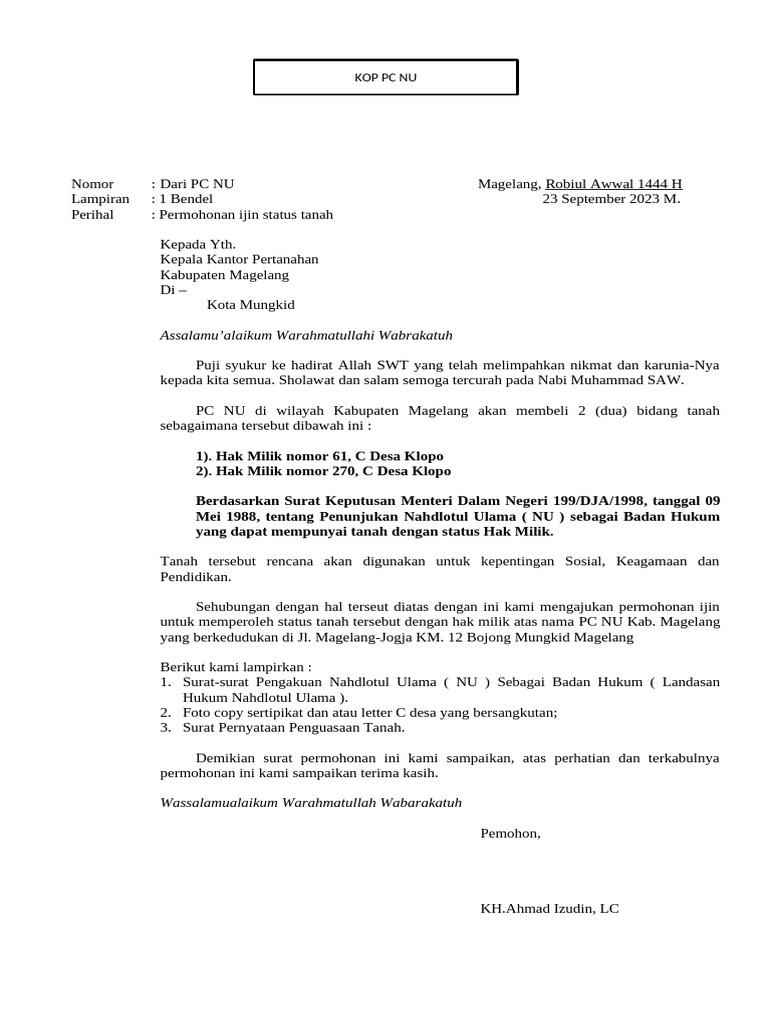 KOP PC NU

Nomor : Dari PC NU
Lampiran : 1 Bendel
Perihal : Permohonan ijin status tanah

Magelang, Robiul Awwal 1444 H
23 September 2023 M.

Kepada Yth.
Kepala Kantor Pertanahan
Kabupaten Magelang
Di –
Kota Mungkid

Assalamu'alaikum Warahmatullahi Wabrakatuh

Puji syukur ke hadirat Allah SWT yang telah melimpahkan nikmat dan karunia-Nya kepada kita semua. Sholawat dan salam semoga tercurah pada Nabi Muhammad SAW.

PC NU di wilayah Kabupaten Magelang akan membeli 2 (dua) bidang tanah sebagaimana tersebut dibawah ini :

1). Hak Milik nomor 61, C Desa Klopo
2). Hak Milik nomor 270, C Desa Klopo

Berdasarkan Surat Keputusan Menteri Dalam Negeri 199/DJA/1998, tanggal 09 Mei 1988, tentang Penunjukan Nahdlotul Ulama ( NU ) sebagai Badan Hukum yang dapat mempunyai tanah dengan status Hak Milik.

Tanah tersebut rencana akan digunakan untuk kepentingan Sosial, Keagamaan dan Pendidikan.

Sehubungan dengan hal terseut diatas dengan ini kami mengajukan permohonan ijin untuk memperoleh status tanah tersebut dengan hak milik atas nama PC NU Kab. Magelang yang berkedudukan di Jl. Magelang-Jogja KM. 12 Bojong Mungkid Magelang

Berikut kami lampirkan :
1. Surat-surat Pengakuan Nahdlotul Ulama ( NU ) Sebagai Badan Hukum ( Landasan Hukum Nahdlotul Ulama ).
2. Foto copy sertipikat dan atau letter C desa yang bersangkutan;
3. Surat Pernyataan Penguasaan Tanah.

Demikian surat permohonan ini kami sampaikan, atas perhatian dan terkabulnya permohonan ini kami sampaikan terima kasih.

Wassalamualaikum Warahmatullah Wabarakatuh

Pemohon,

KH.Ahmad Izudin, LC